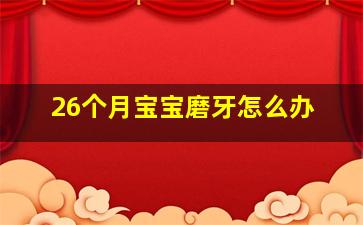 26个月宝宝磨牙怎么办